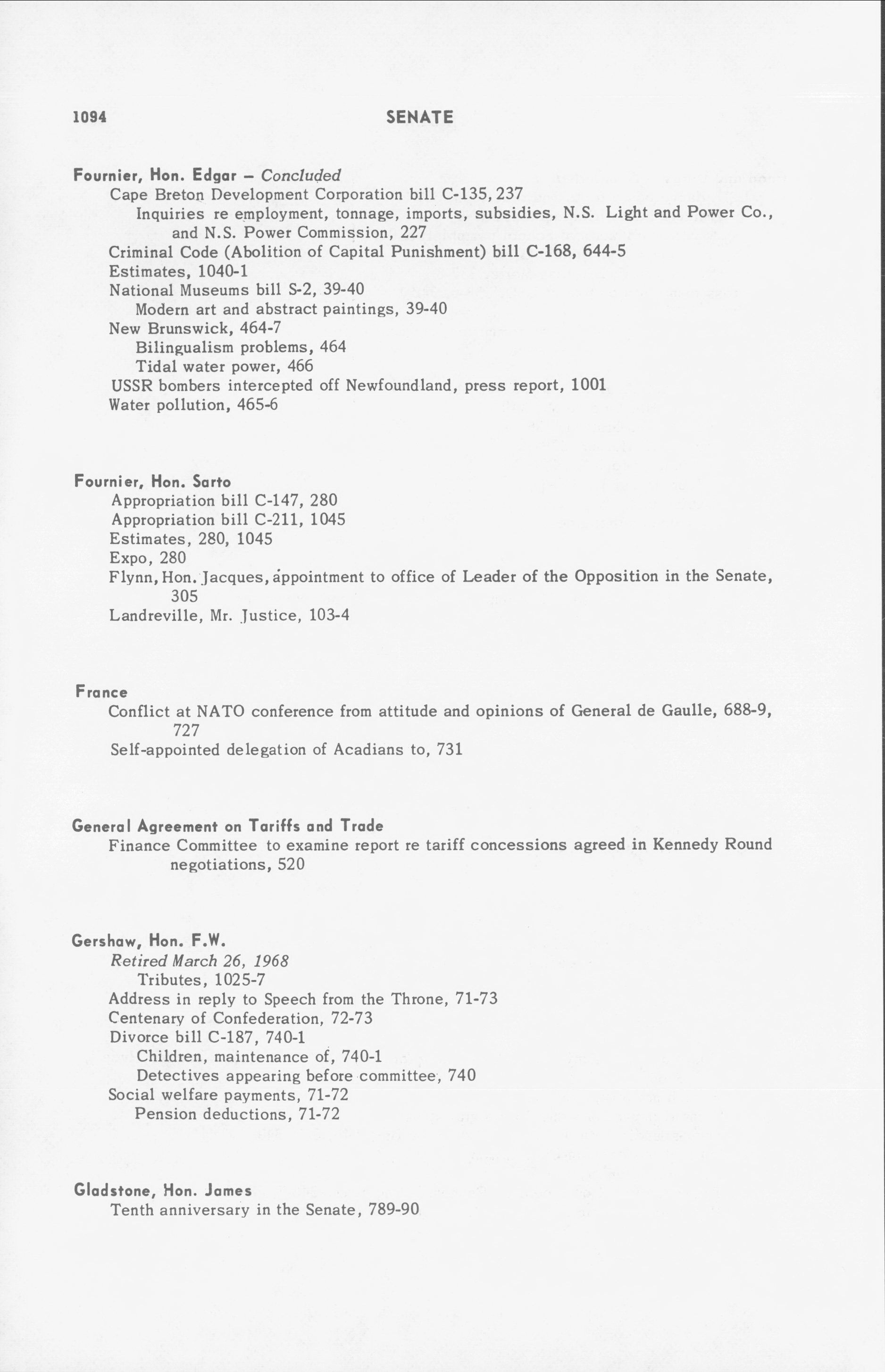 1094 SENATE

Fournier, Hon. Edgar – Concluded
Cape Breton Development Corporation bill C-135, 237
Inquiries re employment, tonnage, imports, subsidies, N.S. Light and Power Co., and N.S. Power Commission, 227
Criminal Code (Abolition of Capital Punishment) bill C-168, 644-5
Estimates, 1040-1
National Museums bill S-2, 39-40
Modern art and abstract paintings, 39-40
New Brunswick, 464-7
Bilingualism problems, 464
Tidal water power, 466
USSR bombers intercepted off Newfoundland, press report, 1001
Water pollution, 465-6

Fournier, Hon. Sarto
Appropriation bill C-147, 280
Appropriation bill C-211, 1045
Estimates, 280, 1045
Expo, 280
Flynn, Hon. Jacques, appointment to office of Leader of the Opposition in the Senate, 305
Landreville, Mr. Justice, 103-4

France
Conflict at NATO conference from attitude and opinions of General de Gaulle, 688-9, 727
Self-appointed delegation of Acadians to, 731

General Agreement on Tariffs and Trade
Finance Committee to examine report re tariff concessions agreed in Kennedy Round negotiations, 520

Gershaw, Hon. F.W.
Retired March 26, 1968
Tributes, 1025-7
Address in reply to Speech from the Throne, 71-73
Centenary of Confederation, 72-73
Divorce bill C-187, 740-1
Children, maintenance of, 740-1
Detectives appearing before committee, 740
Social welfare payments, 71-72
Pension deductions, 71-72

Gladstone, Hon. James
Tenth anniversary in the Senate, 789-90